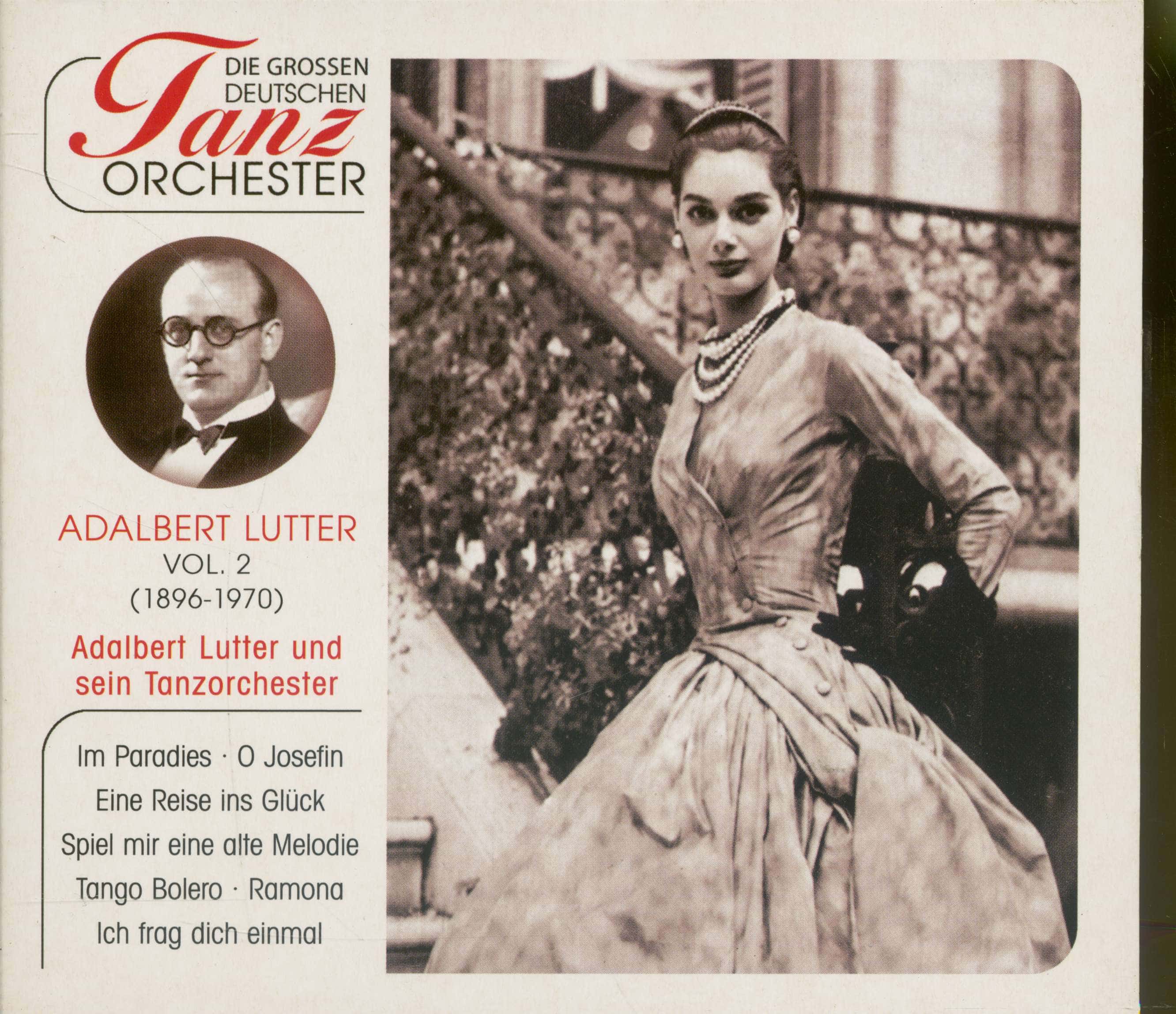 DIE GROSSEN DEUTSCHEN
Tanz
ORCHESTER

ADALBERT LUTTER
VOL. 2
(1896-1970)

Adalbert Lutter und sein Tanzorchester

Im Paradies · O Josefin
Eine Reise ins Glück
Spiel mir eine alte Melodie
Tango Bolero · Ramona
Ich frag dich einmal